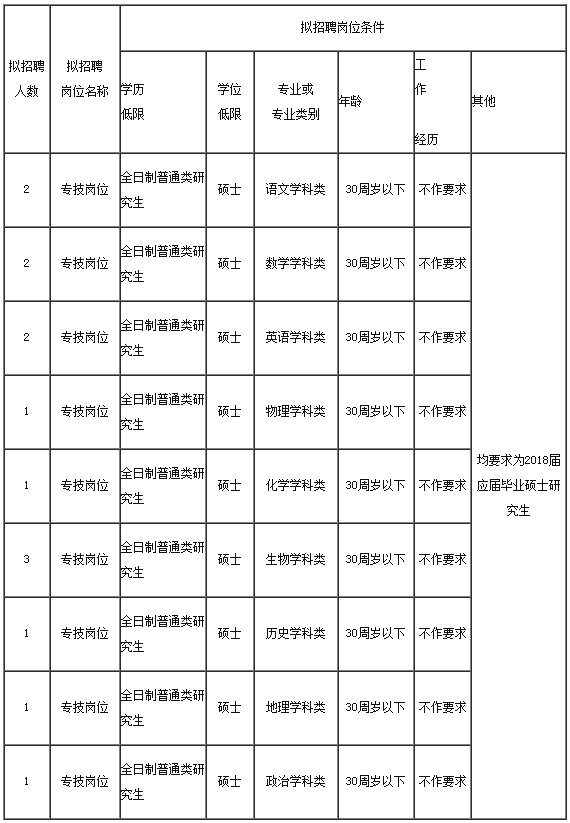 | 拟招聘人数 | 拟招聘岗位名称 | 拟招聘岗位条件 | | | | | |
|---|---|---|---|---|---|---|---|
| | | 学历低限 | 学位低限 | 专业或专业类别 | 年龄 | 工作经历 | 其他 |
| 2 | 专技岗位 | 全日制普通类研究生 | 硕士 | 语文学科类 | 30周岁以下 | 不作要求 | 均要求为2018届应届毕业硕士研究生 |
| 2 | 专技岗位 | 全日制普通类研究生 | 硕士 | 数学学科类 | 30周岁以下 | 不作要求 | |
| 2 | 专技岗位 | 全日制普通类研究生 | 硕士 | 英语学科类 | 30周岁以下 | 不作要求 | |
| 1 | 专技岗位 | 全日制普通类研究生 | 硕士 | 物理学科类 | 30周岁以下 | 不作要求 | |
| 1 | 专技岗位 | 全日制普通类研究生 | 硕士 | 化学学科类 | 30周岁以下 | 不作要求 | |
| 3 | 专技岗位 | 全日制普通类研究生 | 硕士 | 生物学科类 | 30周岁以下 | 不作要求 | |
| 1 | 专技岗位 | 全日制普通类研究生 | 硕士 | 历史学科类 | 30周岁以下 | 不作要求 | |
| 1 | 专技岗位 | 全日制普通类研究生 | 硕士 | 地理学科类 | 30周岁以下 | 不作要求 | |
| 1 | 专技岗位 | 全日制普通类研究生 | 硕士 | 政治学科类 | 30周岁以下 | 不作要求 | |